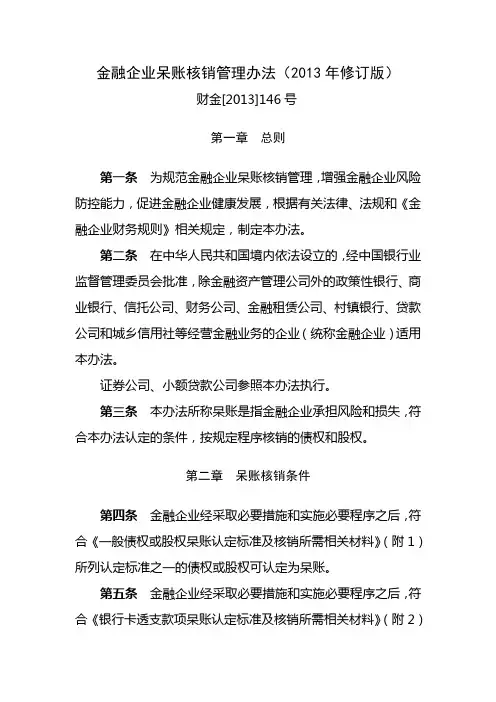 金融企业呆账核销管理办法（2013 年修订版）

财金[2013]146 号

第一章　总则

第一条　为规范金融企业呆账核销管理，增强金融企业风险防控能力，促进金融企业健康发展，根据有关法律、法规和《金融企业财务规则》相关规定，制定本办法。

第二条　在中华人民共和国境内依法设立的，经中国银行业监督管理委员会批准，除金融资产管理公司外的政策性银行、商业银行、信托公司、财务公司、金融租赁公司、村镇银行、贷款公司和城乡信用社等经营金融业务的企业（统称金融企业）适用本办法。

证券公司、小额贷款公司参照本办法执行。

第三条　本办法所称呆账是指金融企业承担风险和损失，符合本办法认定的条件，按规定程序核销的债权和股权。

第二章　呆账核销条件

第四条　金融企业经采取必要措施和实施必要程序之后，符合《一般债权或股权呆账认定标准及核销所需相关材料》（附 1）所列认定标准之一的债权或股权可认定为呆账。

第五条　金融企业经采取必要措施和实施必要程序之后，符合《银行卡透支款项呆账认定标准及核销所需相关材料》（附 2）